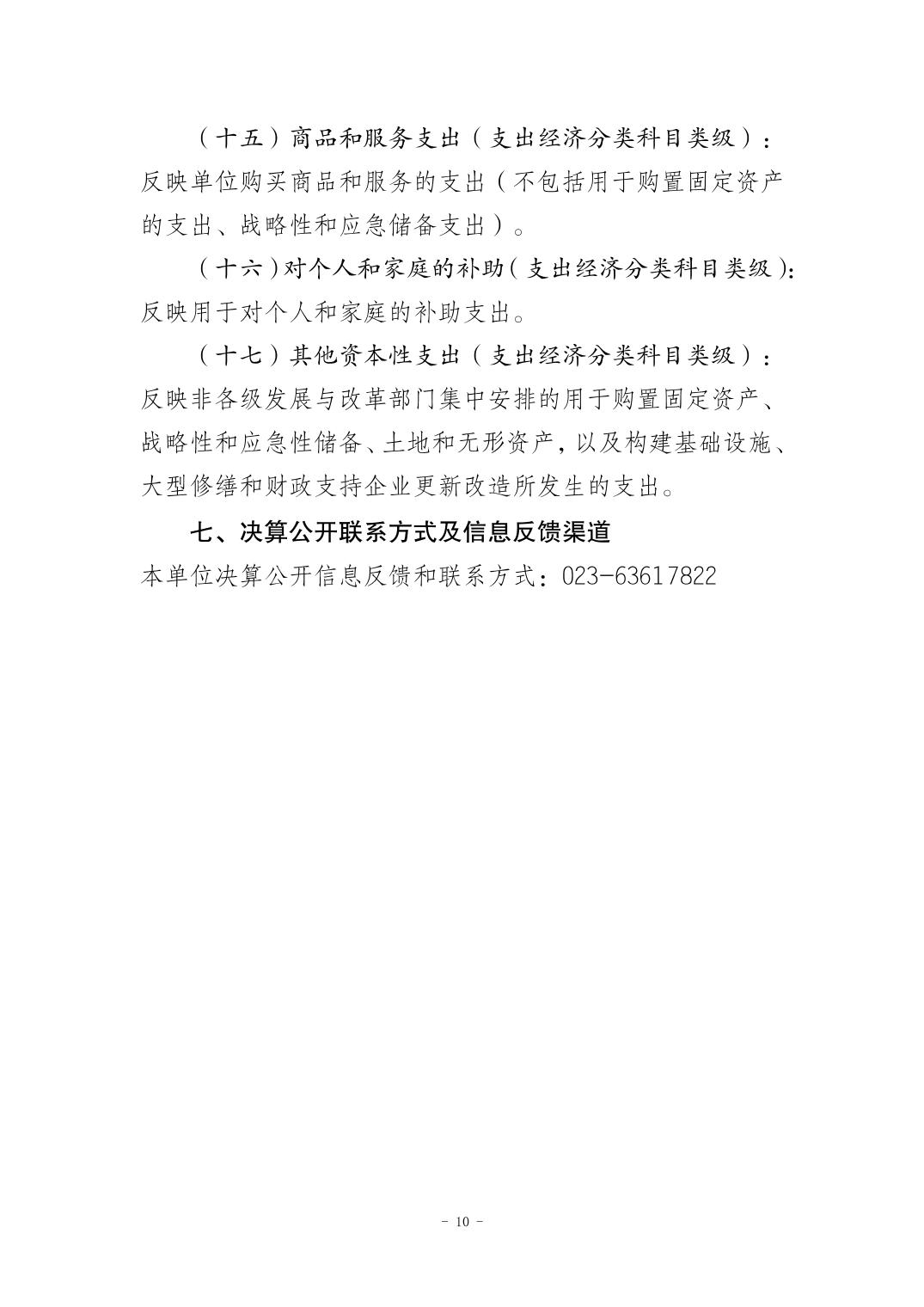 （十五）商品和服务支出（支出经济分类科目类级）：反映单位购买商品和服务的支出（不包括用于购置固定资产的支出、战略性和应急储备支出）。

（十六）对个人和家庭的补助（支出经济分类科目类级）：反映用于对个人和家庭的补助支出。

（十七）其他资本性支出（支出经济分类科目类级）：反映非各级发展与改革部门集中安排的用于购置固定资产、战略性和应急性储备、土地和无形资产，以及构建基础设施、大型修缮和财政支持企业更新改造所发生的支出。

七、决算公开联系方式及信息反馈渠道

本单位决算公开信息反馈和联系方式：023-63617822

- 10 -